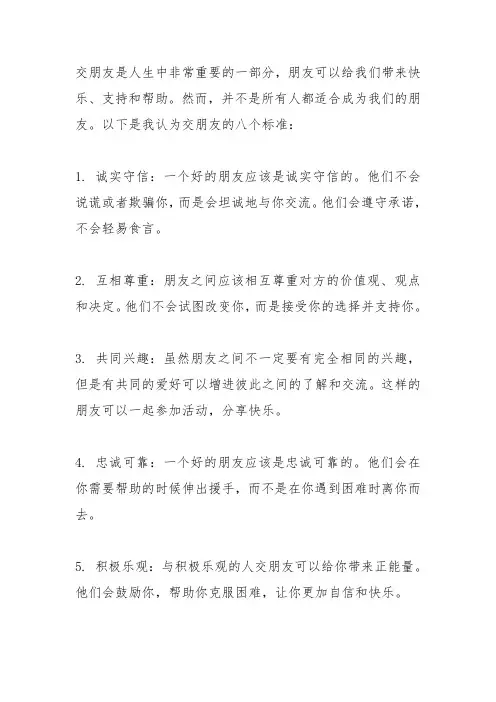 交朋友是人生中非常重要的一部分，朋友可以给我们带来快乐、支持和帮助。然而，并不是所有人都适合成为我们的朋友。以下是我认为交朋友的八个标准：

1. 诚实守信：一个好的朋友应该是诚实守信的。他们不会说谎或者欺骗你，而是会坦诚地与你交流。他们会遵守承诺，不会轻易食言。

2. 互相尊重：朋友之间应该相互尊重对方的价值观、观点和决定。他们不会试图改变你，而是接受你的选择并支持你。

3. 共同兴趣：虽然朋友之间不一定要有完全相同的兴趣，但是有共同的爱好可以增进彼此之间的了解和交流。这样的朋友可以一起参加活动，分享快乐。

4. 忠诚可靠：一个好的朋友应该是忠诚可靠的。他们会在你需要帮助的时候伸出援手，而不是在你遇到困难时离你而去。

5. 积极乐观：与积极乐观的人交朋友可以给你带来正能量。他们会鼓励你，帮助你克服困难，让你更加自信和快乐。